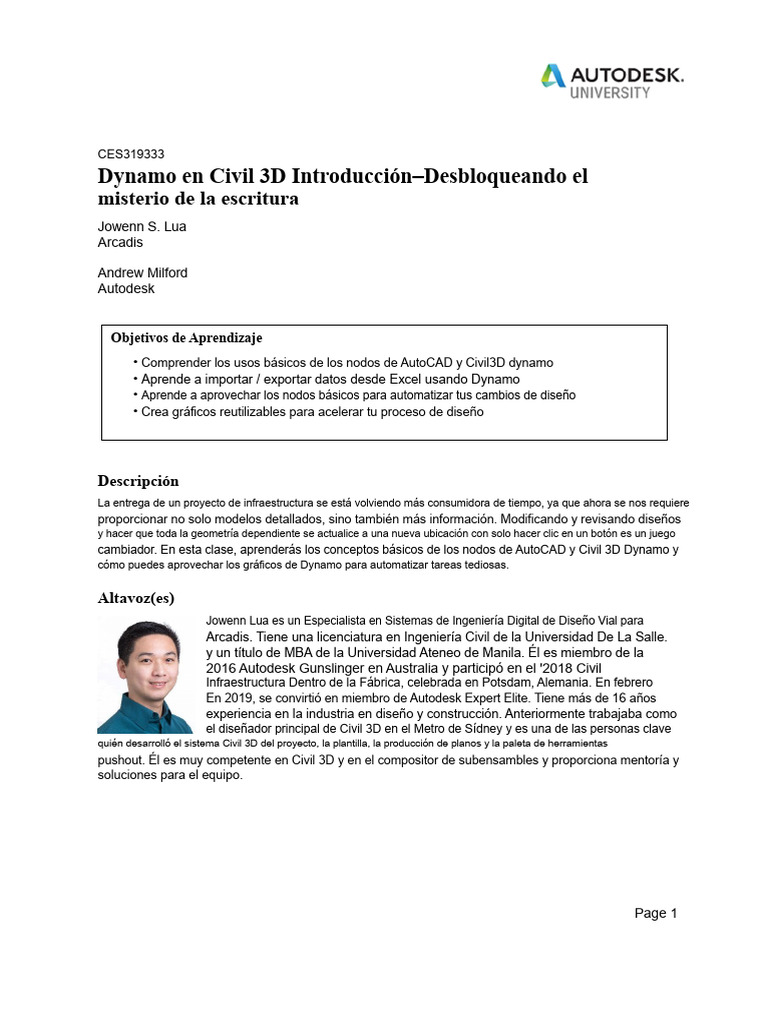 AUTODESK.
UNIVERSITY

CES319333

Dynamo en Civil 3D Introducción–Desbloqueando el misterio de la escritura

Jowenn S. Lua
Arcadis

Andrew Milford
Autodesk

Objetivos de Aprendizaje
• Comprender los usos básicos de los nodos de AutoCAD y Civil3D dynamo
• Aprende a importar / exportar datos desde Excel usando Dynamo
• Aprende a aprovechar los nodos básicos para automatizar tus cambios de diseño
• Crea gráficos reutilizables para acelerar tu proceso de diseño

Descripción

La entrega de un proyecto de infraestructura se está volviendo más consumidora de tiempo, ya que ahora se nos requiere proporcionar no solo modelos detallados, sino también más información. Modificando y revisando diseños y hacer que toda la geometría dependiente se actualice a una nueva ubicación con solo hacer clic en un botón es un juego cambiador. En esta clase, aprenderás los conceptos básicos de los nodos de AutoCAD y Civil 3D Dynamo y cómo puedes aprovechar los gráficos de Dynamo para automatizar tareas tediosas.

Altavoz(es)

Jowenn Lua es un Especialista en Sistemas de Ingeniería Digital de Diseño Vial para Arcadis. Tiene una licenciatura en Ingeniería Civil de la Universidad De La Salle. y un título de MBA de la Universidad Ateneo de Manila. Él es miembro de la 2016 Autodesk Gunslinger en Australia y participó en el '2018 Civil Infraestructura Dentro de la Fábrica, celebrada en Potsdam, Alemania. En febrero En 2019, se convirtió en miembro de Autodesk Expert Elite. Tiene más de 16 años experiencia en la industria en diseño y construcción. Anteriormente trabajaba como el diseñador principal de Civil 3D en el Metro de Sídney y es una de las personas clave quién desarrolló el sistema Civil 3D del proyecto, la plantilla, la producción de planos y la paleta de herramientas pushout. Él es muy competente en Civil 3D y en el compositor de subensambles y proporciona mentoría y soluciones para el equipo.

Page 1